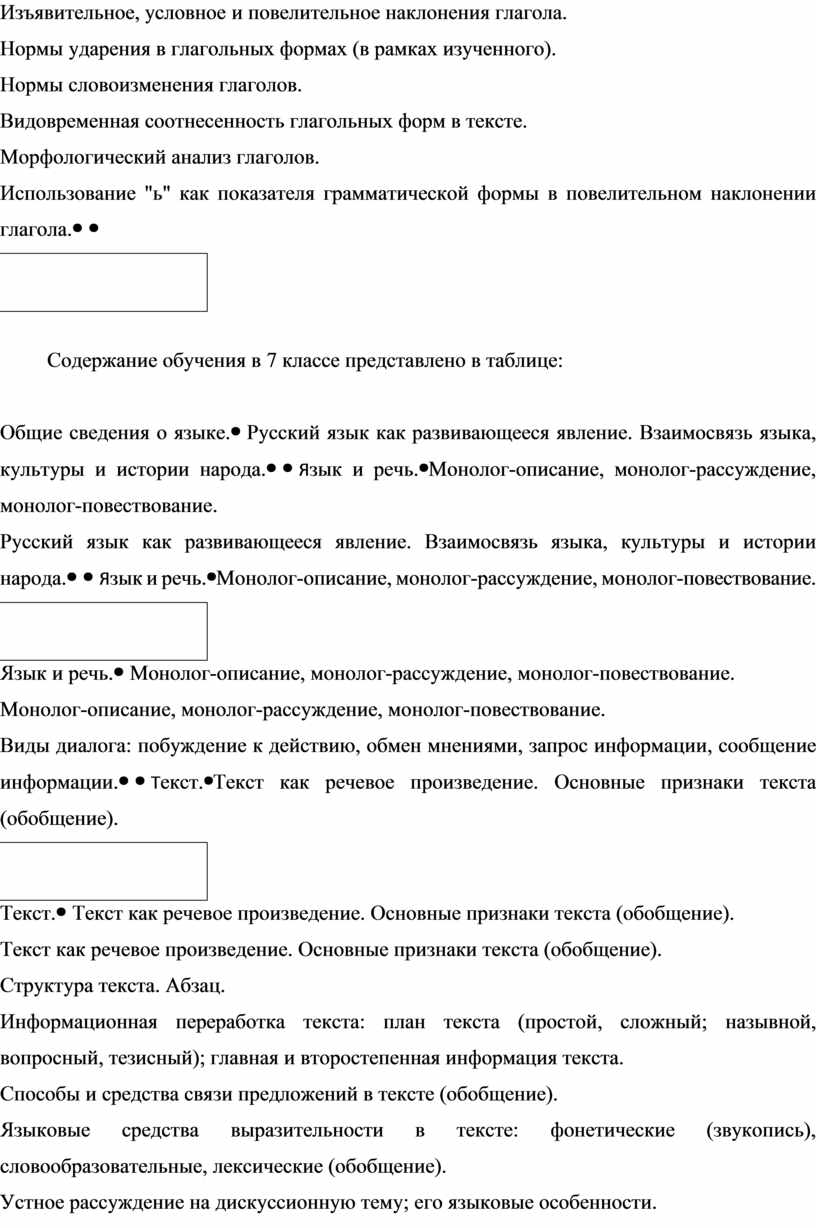 Изъявительное, условное и повелительное наклонения глагола.

Нормы ударения в глагольных формах (в рамках изученного).

Нормы словоизменения глаголов.

Видовременная соотнесенность глагольных форм в тексте.

Морфологический анализ глаголов.

Использование "ь" как показателя грамматической формы в повелительном наклонении глагола.• •

Содержание обучения в 7 классе представлено в таблице:

Общие сведения о языке.• Русский язык как развивающееся явление. Взаимосвязь языка, культуры и истории народа.• • Язык и речь.•Монолог-описание, монолог-рассуждение, монолог-повествование.

Русский язык как развивающееся явление. Взаимосвязь языка, культуры и истории народа.• • Язык и речь.•Монолог-описание, монолог-рассуждение, монолог-повествование.

Язык и речь.• Монолог-описание, монолог-рассуждение, монолог-повествование.

Монолог-описание, монолог-рассуждение, монолог-повествование.

Виды диалога: побуждение к действию, обмен мнениями, запрос информации, сообщение информации.• • Текст.•Текст как речевое произведение. Основные признаки текста (обобщение).

Текст.• Текст как речевое произведение. Основные признаки текста (обобщение).

Текст как речевое произведение. Основные признаки текста (обобщение).

Структура текста. Абзац.

Информационная переработка текста: план текста (простой, сложный; назывной, вопросный, тезисный); главная и второстепенная информация текста.

Способы и средства связи предложений в тексте (обобщение).

Языковые средства выразительности в тексте: фонетические (звукопись), словообразовательные, лексические (обобщение).

Устное рассуждение на дискуссионную тему; его языковые особенности.